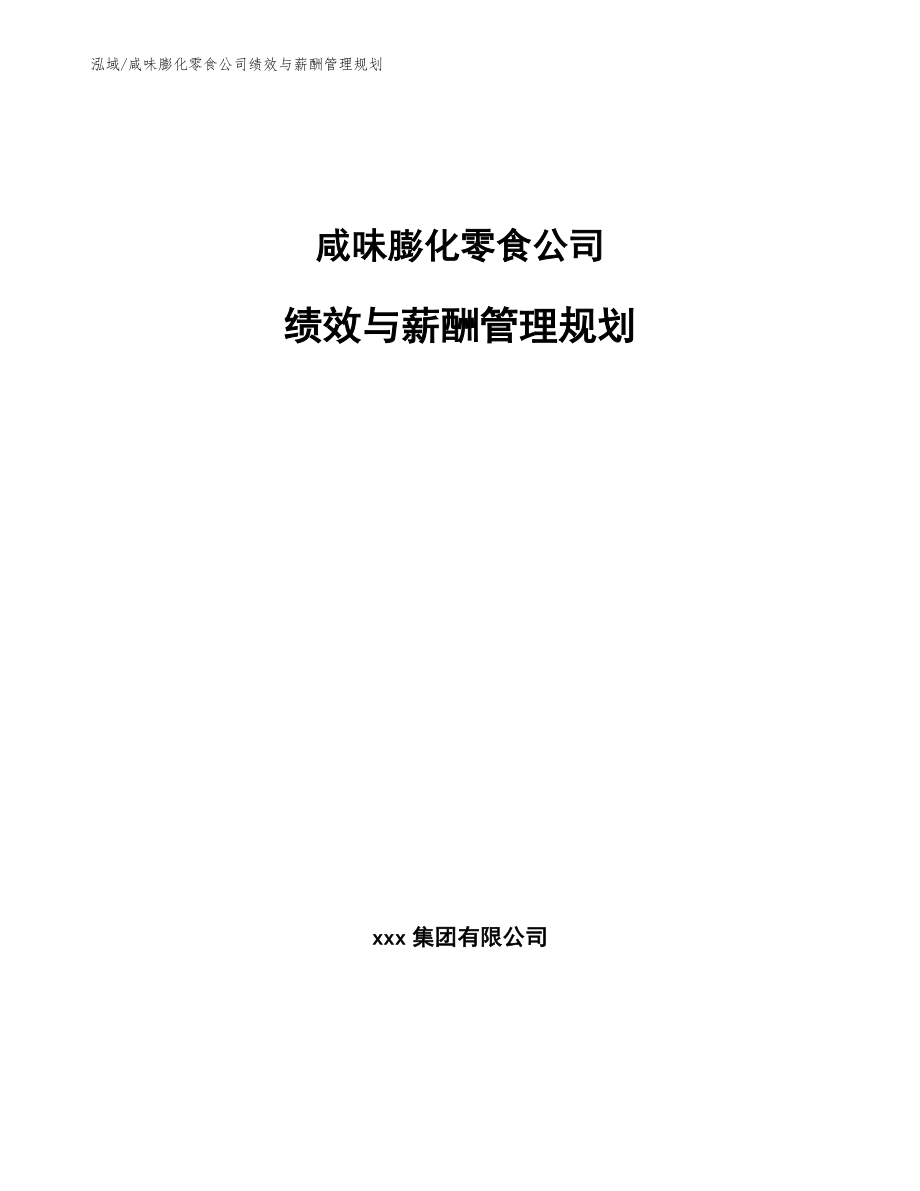 泓域/咸味膨化零食公司绩效与薪酬管理规划

咸味膨化零食公司

绩效与薪酬管理规划

xxx 集团有限公司